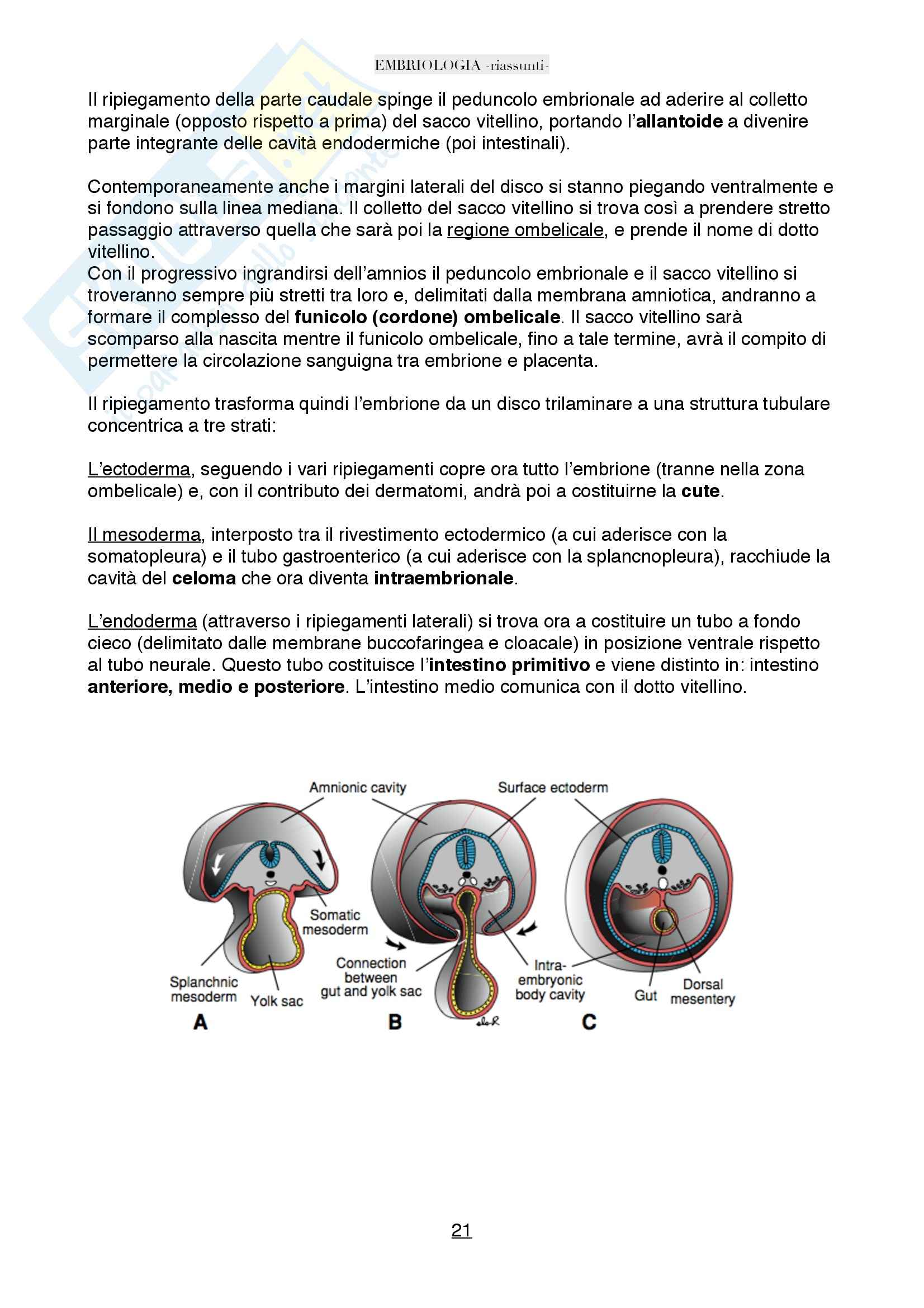 EMBRIOLOGIA -riassunti-

Il ripiegamento della parte caudale spinge il peduncolo embrionale ad aderire al colletto marginale (opposto rispetto a prima) del sacco vitellino, portando l'allantoide a divenire parte integrante delle cavità endodermiche (poi intestinali).

Contemporaneamente anche i margini laterali del disco si stanno piegando ventralmente e si fondono sulla linea mediana. Il colletto del sacco vitellino si trova così a prendere stretto passaggio attraverso quella che sarà poi la regione ombelicale, e prende il nome di dotto vitellino.
Con il progressivo ingrandirsi dell'amnios il peduncolo embrionale e il sacco vitellino si troveranno sempre più stretti tra loro e, delimitati dalla membrana amniotica, andranno a formare il complesso del funicolo (cordone) ombelicale. Il sacco vitellino sarà scomparso alla nascita mentre il funicolo ombelicale, fino a tale termine, avrà il compito di permettere la circolazione sanguigna tra embrione e placenta.

Il ripiegamento trasforma quindi l'embrione da un disco trilaminare a una struttura tubulare concentrica a tre strati:

L'ectoderma, seguendo i vari ripiegamenti copre ora tutto l'embrione (tranne nella zona ombelicale) e, con il contributo dei dermatomi, andrà poi a costituirne la cute.

Il mesoderma, interposto tra il rivestimento ectodermico (a cui aderisce con la somatopleura) e il tubo gastroenterico (a cui aderisce con la splancnopleura), racchiude la cavità del celoma che ora diventa intraembrionale.

L'endoderma (attraverso i ripiegamenti laterali) si trova ora a costituire un tubo a fondo cieco (delimitato dalle membrane buccofaringea e cloacale) in posizione ventrale rispetto al tubo neurale. Questo tubo costituisce l'intestino primitivo e viene distinto in: intestino anteriore, medio e posteriore. L'intestino medio comunica con il dotto vitellino.

Amnionic cavity
Surface ectoderm
Somatic mesoderm
Splanchnic mesoderm
Yolk sac
Connection between gut and yolk sac
Intra-embryonic body cavity
Gut
Dorsal mesentery
A
B
C

21